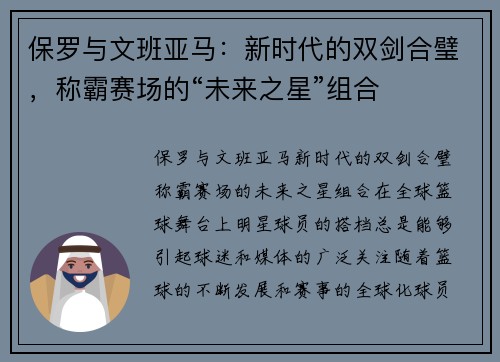 保罗与文班亚马：新时代的双剑合璧，称霸赛场的“未来之星”组合

保罗与文班亚马新时代的双剑合璧称霸赛场的未来之星组合在全球篮球舞台上明星球员的搭档总是能够引起球迷和媒体的广泛关注随着篮球的不断发展和赛事的全球化球员